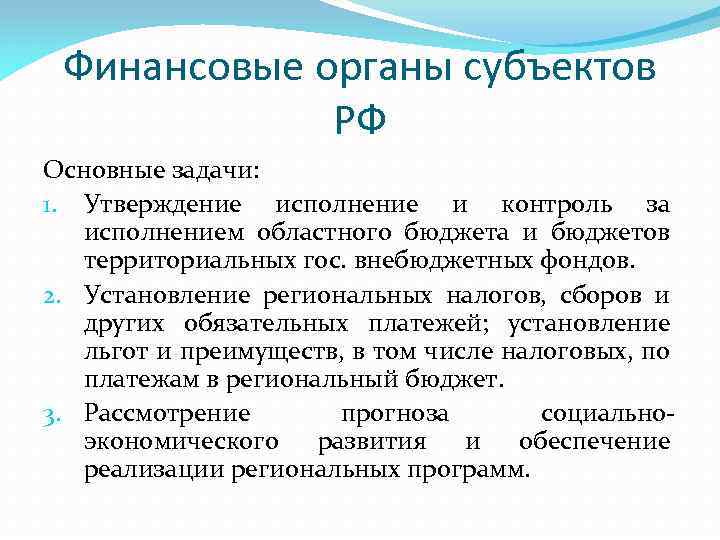 Финансовые органы субъектов РФ

Основные задачи:

1. Утверждение исполнение и контроль за исполнением областного бюджета и бюджетов территориальных гос. внебюджетных фондов.
2. Установление региональных налогов, сборов и других обязательных платежей; установление льгот и преимуществ, в том числе налоговых, по платежам в региональный бюджет.
3. Рассмотрение прогноза социально-экономического развития и обеспечение реализации региональных программ.